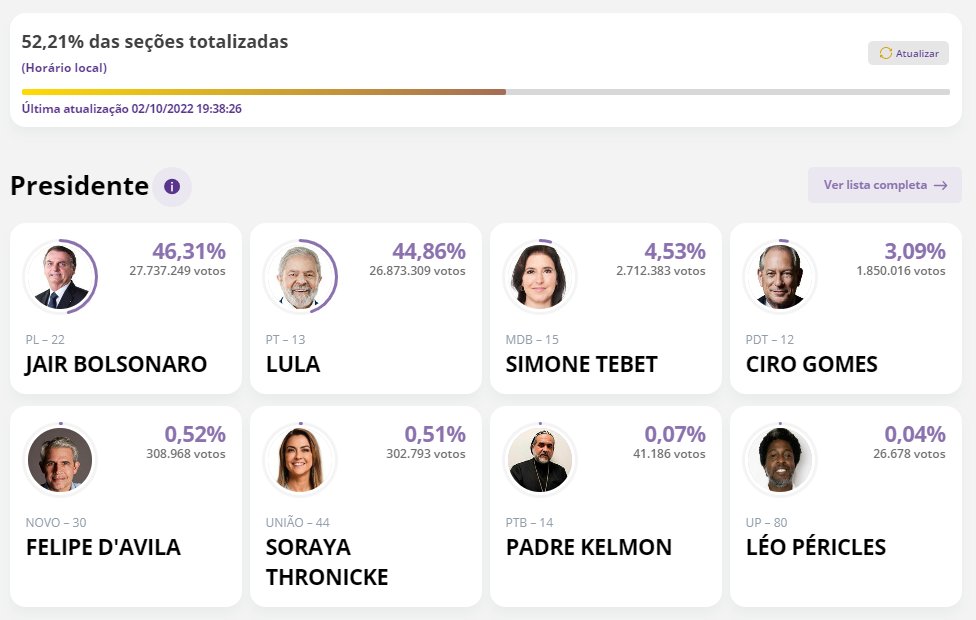 52,21% das seções totalizadas
(Horário local)
Atualizar
Última atualização 02/10/2022 19:38:26

Presidente
Ver lista completa →

46,31%
27.737.249 votos
PL – 22
JAIR BOLSONARO

44,86%
26.873.309 votos
PT – 13
LULA

4,53%
2.712.383 votos
MDB – 15
SIMONE TEBET

3,09%
1.850.016 votos
PDT – 12
CIRO GOMES

0,52%
308.968 votos
NOVO – 30
FELIPE D'AVILA

0,51%
302.793 votos
UNIÃO – 44
SORAYA THRONICKE

0,07%
41.186 votos
PTB – 14
PADRE KELMON

0,04%
26.678 votos
UP – 80
LÉO PÉRICLES